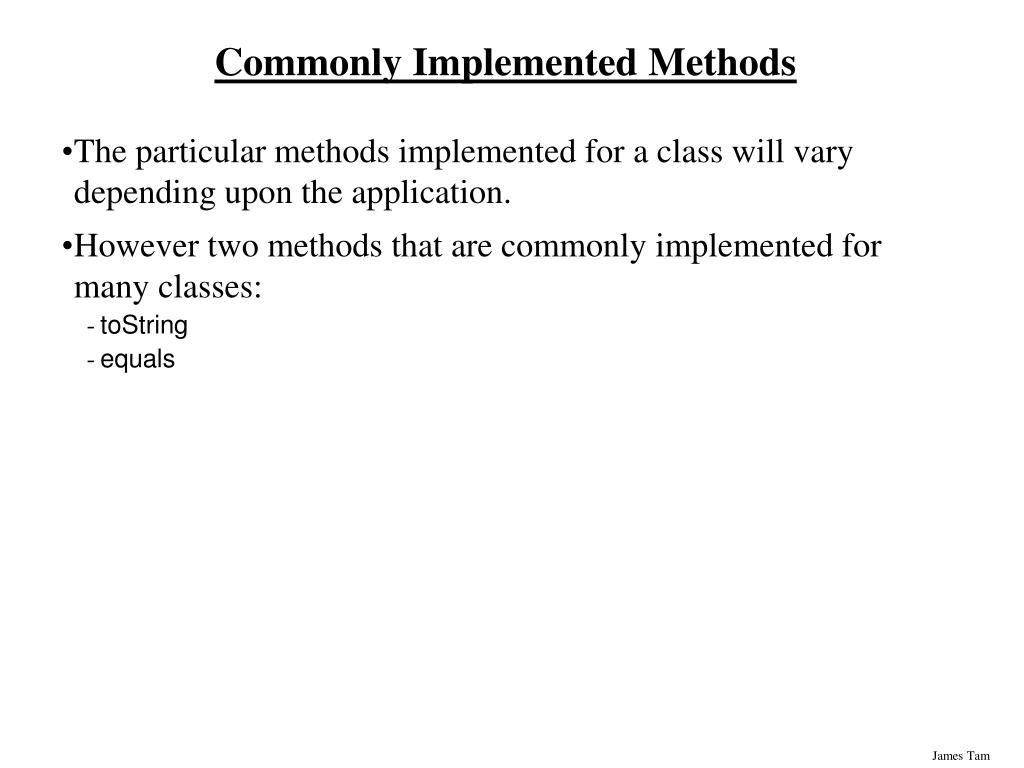 Commonly Implemented Methods

•The particular methods implemented for a class will vary depending upon the application.

•However two methods that are commonly implemented for many classes:

- toString
- equals

James Tam